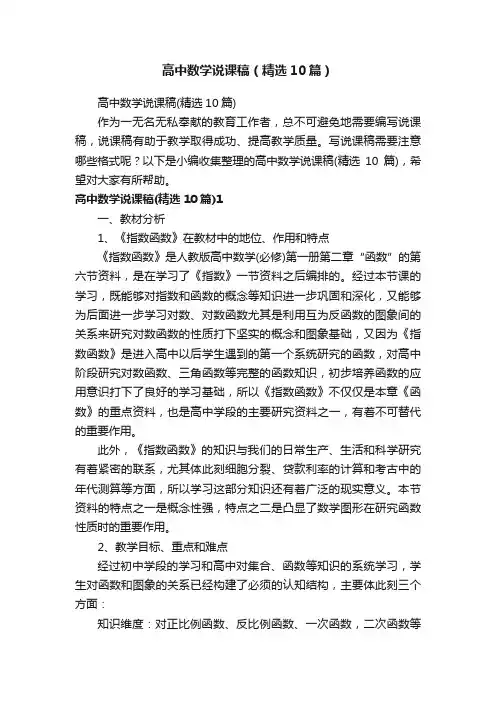 高中数学说课稿（精选10篇）

高中数学说课稿(精选10篇)

作为一无名无私奉献的教育工作者，总不可避免地需要编写说课稿，说课稿有助于教学取得成功、提高教学质量。写说课稿需要注意哪些格式呢？以下是小编收集整理的高中数学说课稿(精选 10 篇)，希望对大家有所帮助。

高中数学说课稿(精选10篇)1

一、教材分析

1、《指数函数》在教材中的地位、作用和特点

《指数函数》是人教版高中数学(必修)第一册第二章“函数”的第六节资料，是在学习了《指数》一节资料之后编排的。经过本节课的学习，既能够对指数和函数的概念等知识进一步巩固和深化，又能够为后面进一步学习对数、对数函数尤其是利用互为反函数的图象间的关系来研究对数函数的性质打下坚实的概念和图象基础，又因为《指数函数》是进入高中以后学生遇到的第一个系统研究的函数，对高中阶段研究对数函数、三角函数等完整的函数知识，初步培养函数的应用意识打下了良好的学习基础，所以《指数函数》不仅仅是本章《函数》的重点资料，也是高中学段的主要研究资料之一，有着不可替代的重要作用。

此外，《指数函数》的知识与我们的日常生产、生活和科学研究有着紧密的联系，尤其体此刻细胞分裂、贷款利率的计算和考古中的年代测算等方面，所以学习这部分知识还有着广泛的现实意义。本节资料的特点之一是概念性强，特点之二是凸显了数学图形在研究函数性质时的重要作用。

2、教学目标、重点和难点

经过初中学段的学习和高中对集合、函数等知识的系统学习，学生对函数和图象的关系已经构建了必须的认知结构，主要体此刻三个方面：

知识维度：对正比例函数、反比例函数、一次函数，二次函数等